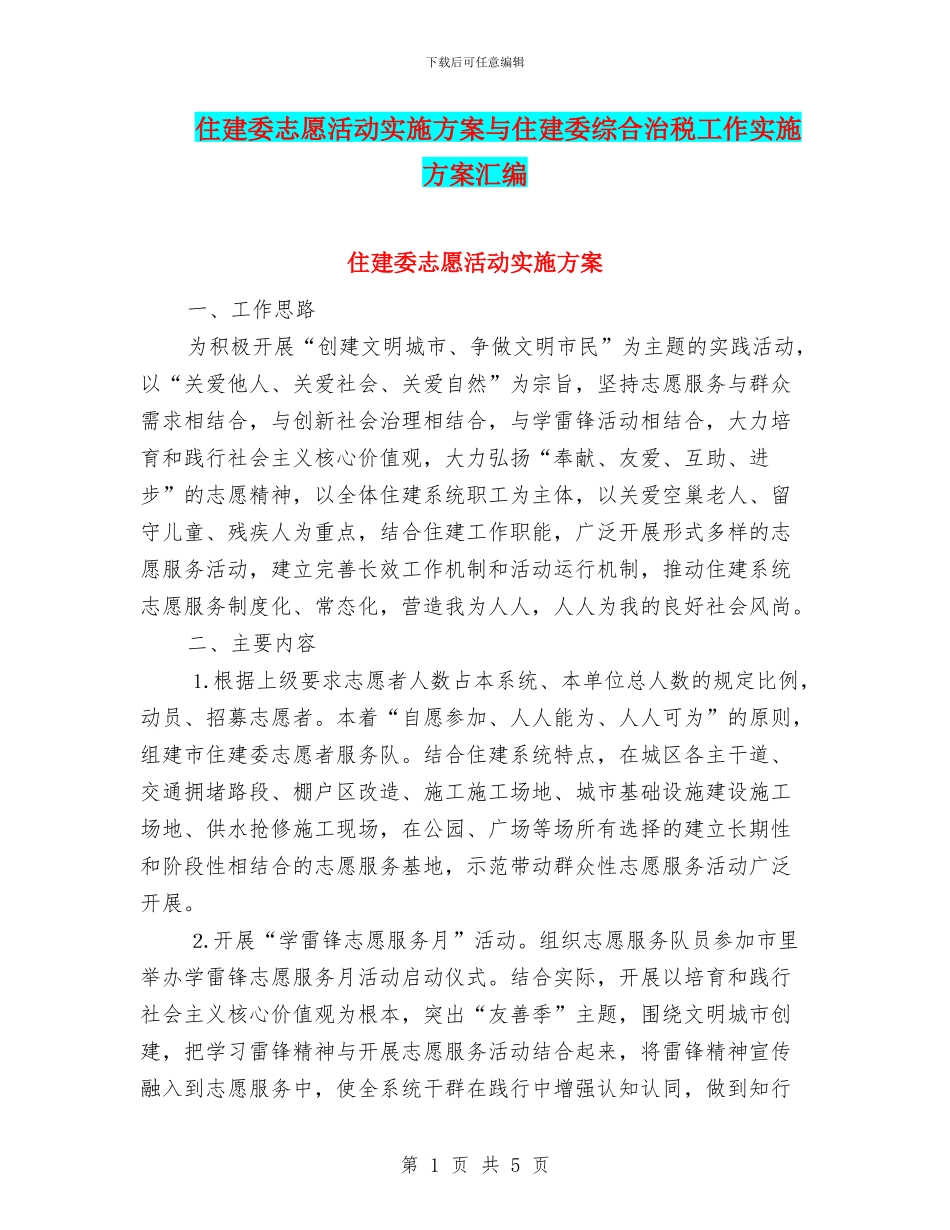 下载后可任意编辑

住建委志愿活动实施方案与住建委综合治税工作实施方案汇编

住建委志愿活动实施方案

一、工作思路

为积极开展“创建文明城市、争做文明市民”为主题的实践活动，以“关爱他人、关爱社会、关爱自然”为宗旨，坚持志愿服务与群众需求相结合，与创新社会治理相结合，与学雷锋活动相结合，大力培育和践行社会主义核心价值观，大力弘扬“奉献、友爱、互助、进步”的志愿精神，以全体住建系统职工为主体，以关爱空巢老人、留守儿童、残疾人为重点，结合住建工作职能，广泛开展形式多样的志愿服务活动，建立完善长效工作机制和活动运行机制，推动住建系统志愿服务制度化、常态化，营造我为人人，人人为我的良好社会风尚。

二、主要内容

1.根据上级要求志愿者人数占本系统、本单位总人数的规定比例，动员、招募志愿者。本着“自愿参加、人人能为、人人可为”的原则，组建市住建委志愿者服务队。结合住建系统特点，在城区各主干道、交通拥堵路段、棚户区改造、施工施工场地、城市基础设施建设施工场地、供水抢修施工现场，在公园、广场等场所有选择的建立长期性和阶段性相结合的志愿服务基地，示范带动群众性志愿服务活动广泛开展。

2.开展“学雷锋志愿服务月”活动。组织志愿服务队员参加市里举办学雷锋志愿服务月活动启动仪式。结合实际，开展以培育和践行社会主义核心价值观为根本，突出“友善季”主题，围绕文明城市创建，把学习雷锋精神与开展志愿服务活动结合起来，将雷锋精神宣传融入到志愿服务中，使全系统干群在践行中增强认知认同，做到知行

第 1 页 共 5 页